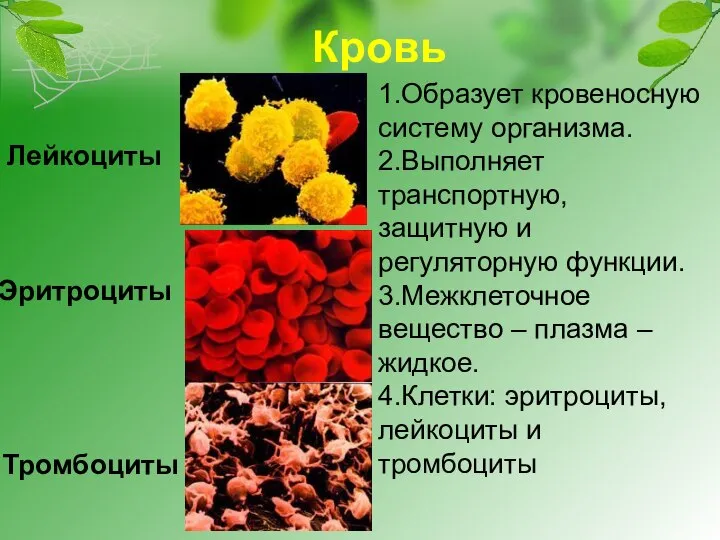 Кровь

Лейкоциты

Эритроциты

Тромбоциты

1.Образует кровеносную систему организма.
2.Выполняет транспортную, защитную и регуляторную функции.
3.Межклеточное вещество – плазма – жидкое.
4.Клетки: эритроциты, лейкоциты и тромбоциты